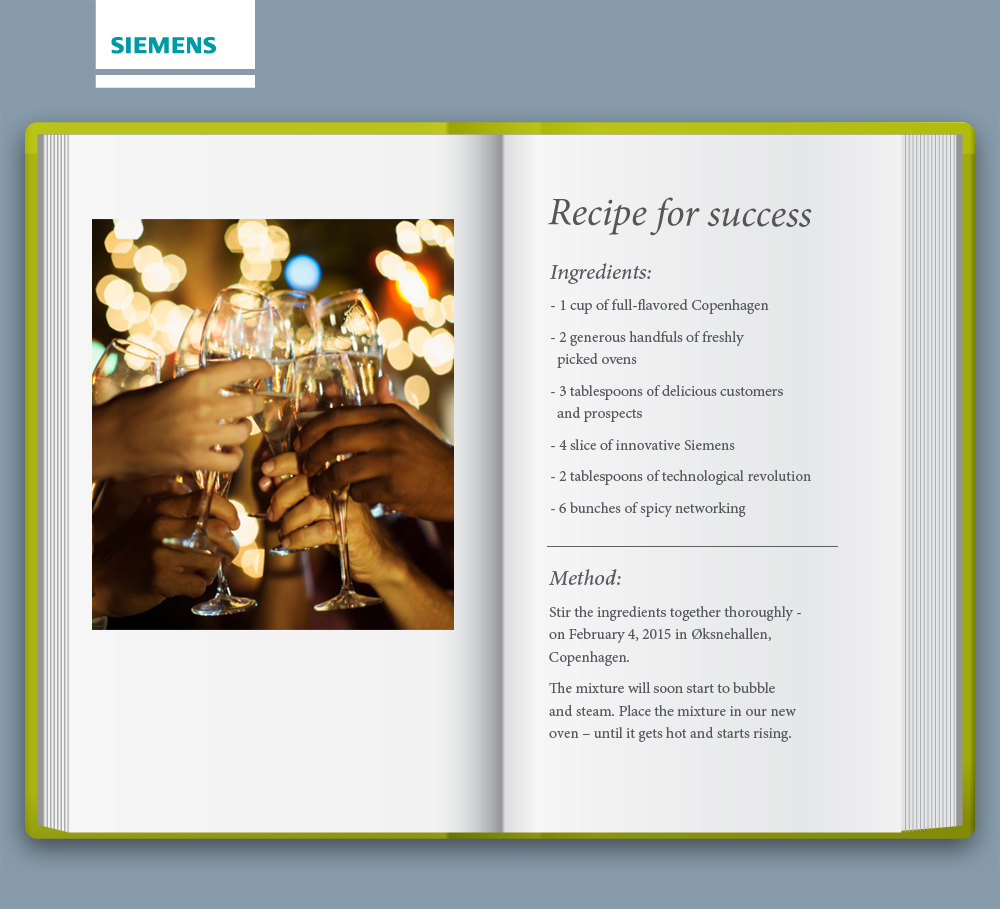 SIEMENS

Recipe for success

Ingredients:

- 1 cup of full-flavored Copenhagen

- 2 generous handfuls of freshly picked ovens

- 3 tablespoons of delicious customers and prospects

- 4 slice of innovative Siemens

- 2 tablespoons of technological revolution

- 6 bunches of spicy networking

Method:

Stir the ingredients together thoroughly - on February 4, 2015 in Øksnehallen, Copenhagen.

The mixture will soon start to bubble and steam. Place the mixture in our new oven – until it gets hot and starts rising.